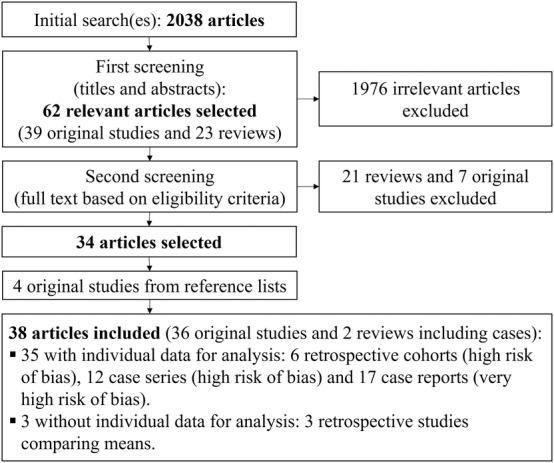 Initial search(es): 2038 articles

First screening (titles and abstracts): 62 relevant articles selected (39 original studies and 23 reviews)

1976 irrelevant articles excluded

Second screening (full text based on eligibility criteria)

21 reviews and 7 original studies excluded

34 articles selected

4 original studies from reference lists

38 articles included (36 original studies and 2 reviews including cases):
▪ 35 with individual data for analysis: 6 retrospective cohorts (high risk of bias), 12 case series (high risk of bias) and 17 case reports (very high risk of bias).
▪ 3 without individual data for analysis: 3 retrospective studies comparing means.